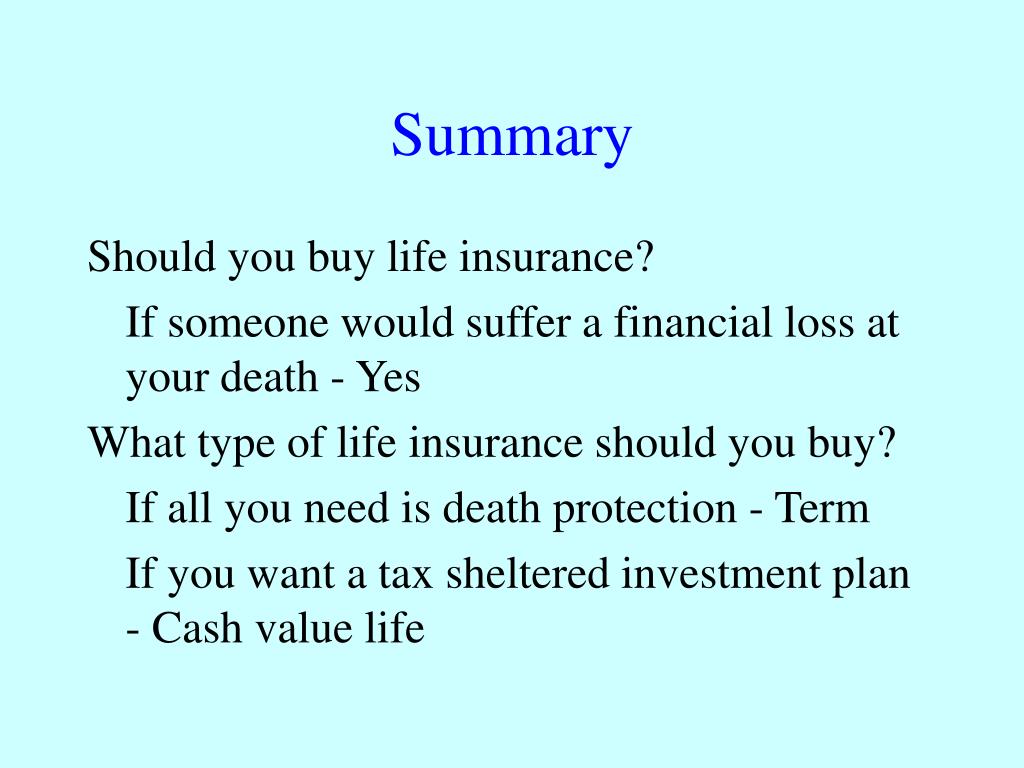 Summary

Should you buy life insurance?

If someone would suffer a financial loss at your death - Yes

What type of life insurance should you buy?

If all you need is death protection - Term

If you want a tax sheltered investment plan - Cash value life